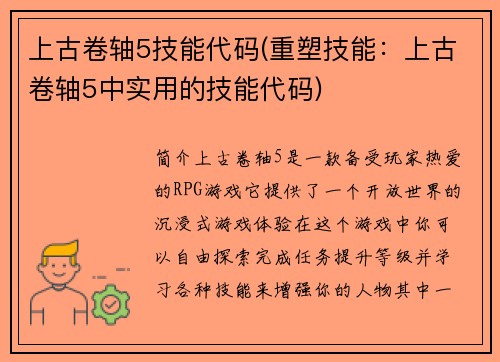 上古卷轴5技能代码(重塑技能：上古卷轴5中实用的技能代码)

简介上古卷轴5是一款备受玩家热爱的RPG游戏它提供了一个开放世界的沉浸式游戏体验在这个游戏中你可以自由探索完成任务提升等级并学习各种技能来增强你的人物其中一